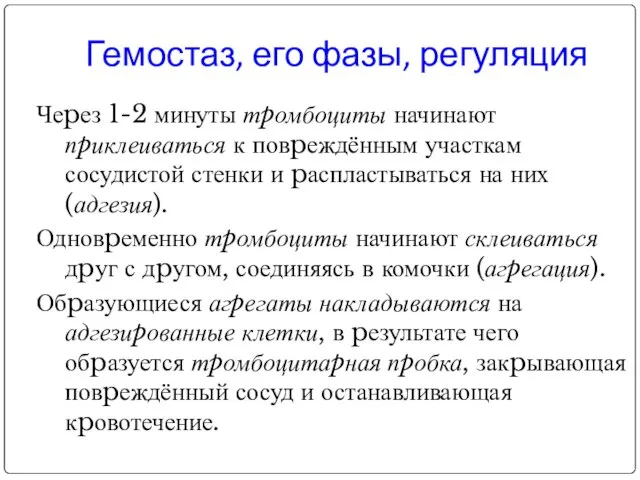 Гемостаз, его фазы, регуляция

Через 1-2 минуты тромбоциты начинают приклеиваться к повреждённым участкам сосудистой стенки и распластываться на них (адгезия).

Одновременно тромбоциты начинают склеиваться друг с другом, соединяясь в комочки (агрегация).

Образующиеся агрегаты накладываются на адгезированные клетки, в результате чего образуется тромбоцитарная пробка, закрывающая повреждённый сосуд и останавливающая кровотечение.